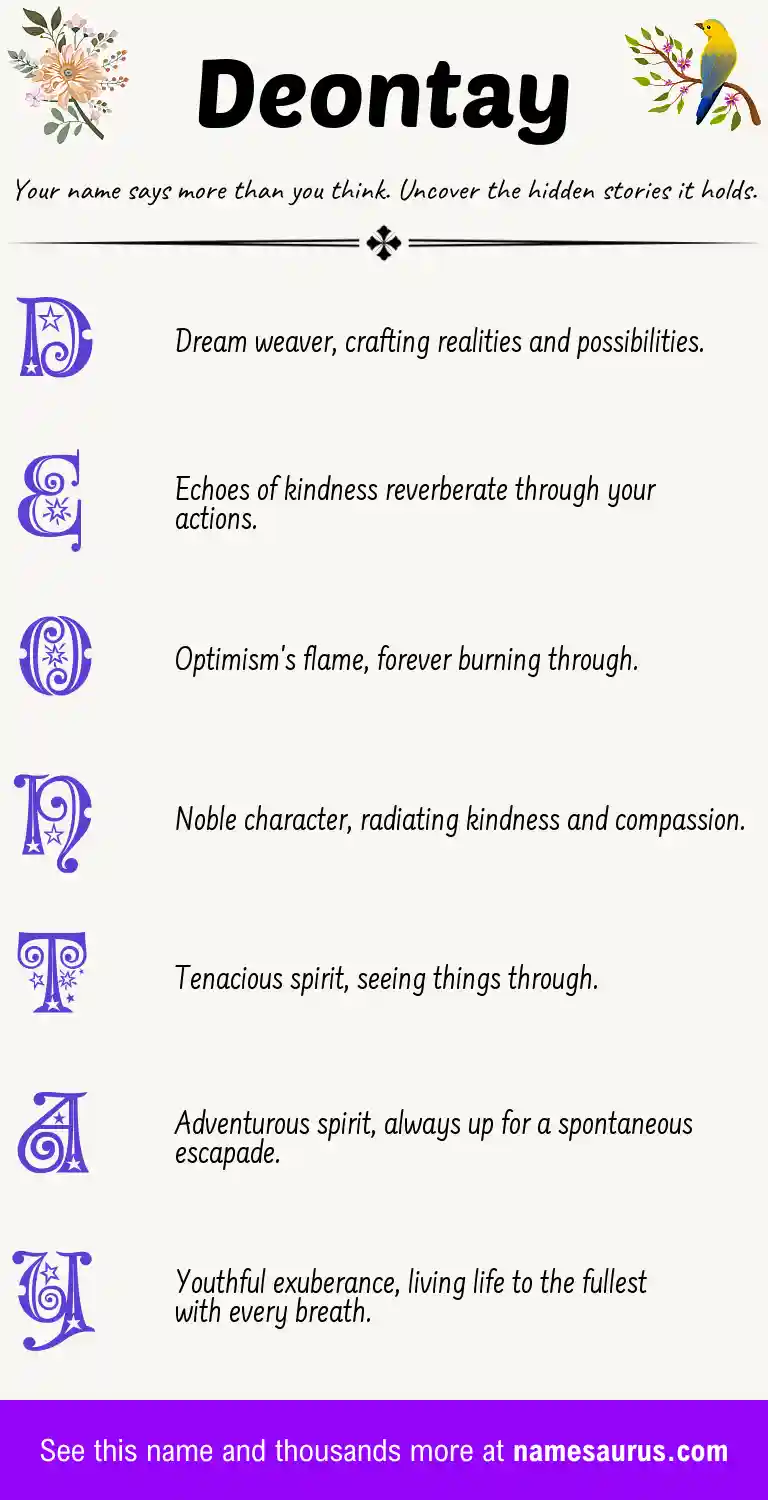 Deontay

Your name says more than you think. Uncover the hidden stories it holds.

D

Dream weaver, crafting realities and possibilities.

E

Echoes of kindness reverberate through your actions.

O

Optimism's flame, forever burning through.

N

Noble character, radiating kindness and compassion.

T

Tenacious spirit, seeing things through.

A

Adventurous spirit, always up for a spontaneous escapade.

Y

Youthful exuberance, living life to the fullest with every breath.

See this name and thousands more at namesaurus.com